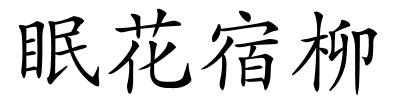 眠花宿柳